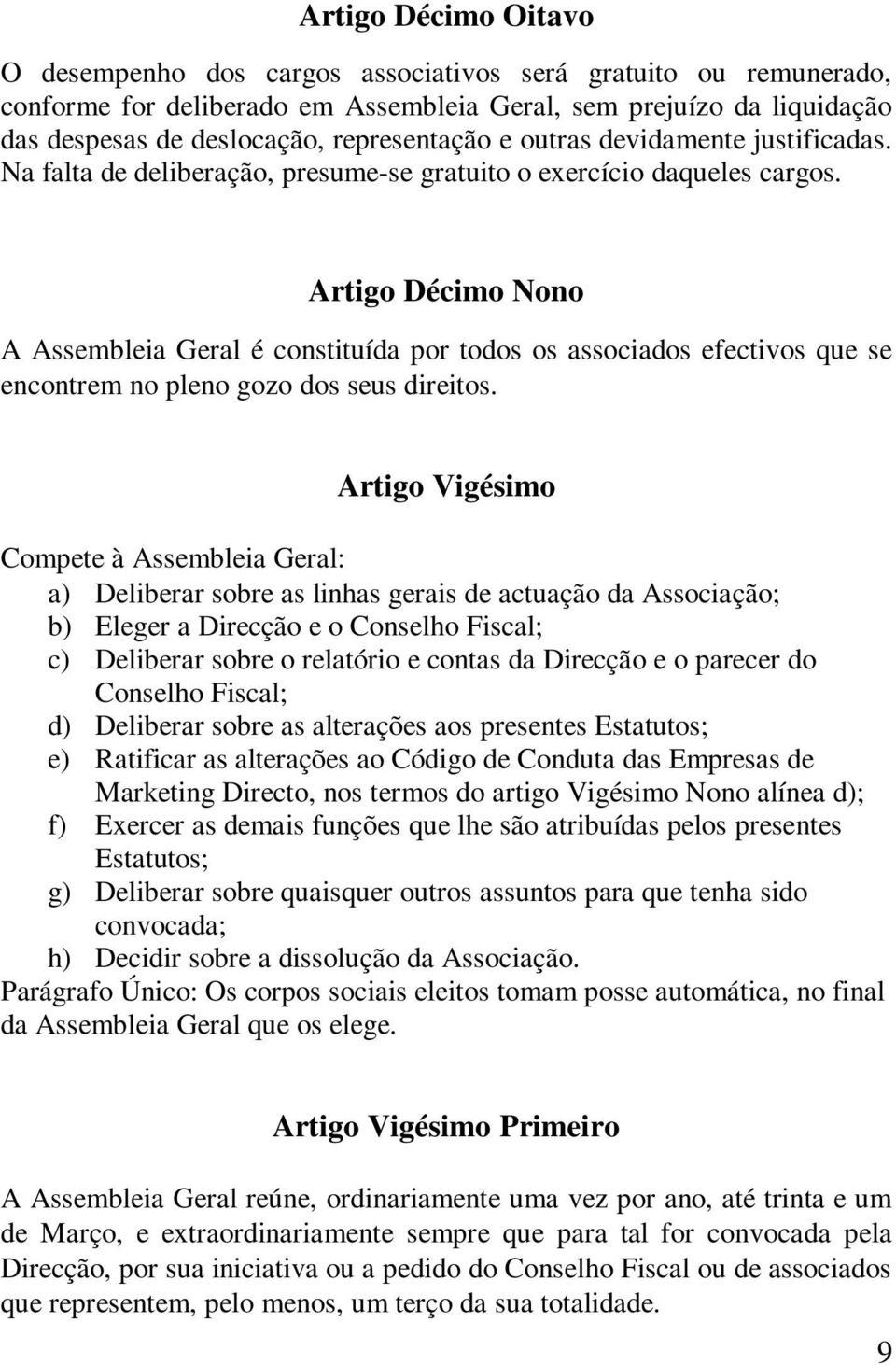 Artigo Décimo Oitavo

O desempenho dos cargos associativos será gratuito ou remunerado, conforme for deliberado em Assembleia Geral, sem prejuízo da liquidação das despesas de deslocação, representação e outras devidamente justificadas. Na falta de deliberação, presume-se gratuito o exercício daqueles cargos.

Artigo Décimo Nono

A Assembleia Geral é constituída por todos os associados efectivos que se encontrem no pleno gozo dos seus direitos.

Artigo Vigésimo

Compete à Assembleia Geral:
a) Deliberar sobre as linhas gerais de actuação da Associação;
b) Eleger a Direcção e o Conselho Fiscal;
c) Deliberar sobre o relatório e contas da Direcção e o parecer do Conselho Fiscal;
d) Deliberar sobre as alterações aos presentes Estatutos;
e) Ratificar as alterações ao Código de Conduta das Empresas de Marketing Directo, nos termos do artigo Vigésimo Nono alínea d);
f) Exercer as demais funções que lhe são atribuídas pelos presentes Estatutos;
g) Deliberar sobre quaisquer outros assuntos para que tenha sido convocada;
h) Decidir sobre a dissolução da Associação.
Parágrafo Único: Os corpos sociais eleitos tomam posse automática, no final da Assembleia Geral que os elege.

Artigo Vigésimo Primeiro

A Assembleia Geral reúne, ordinariamente uma vez por ano, até trinta e um de Março, e extraordinariamente sempre que para tal for convocada pela Direcção, por sua iniciativa ou a pedido do Conselho Fiscal ou de associados que representem, pelo menos, um terço da sua totalidade.

9